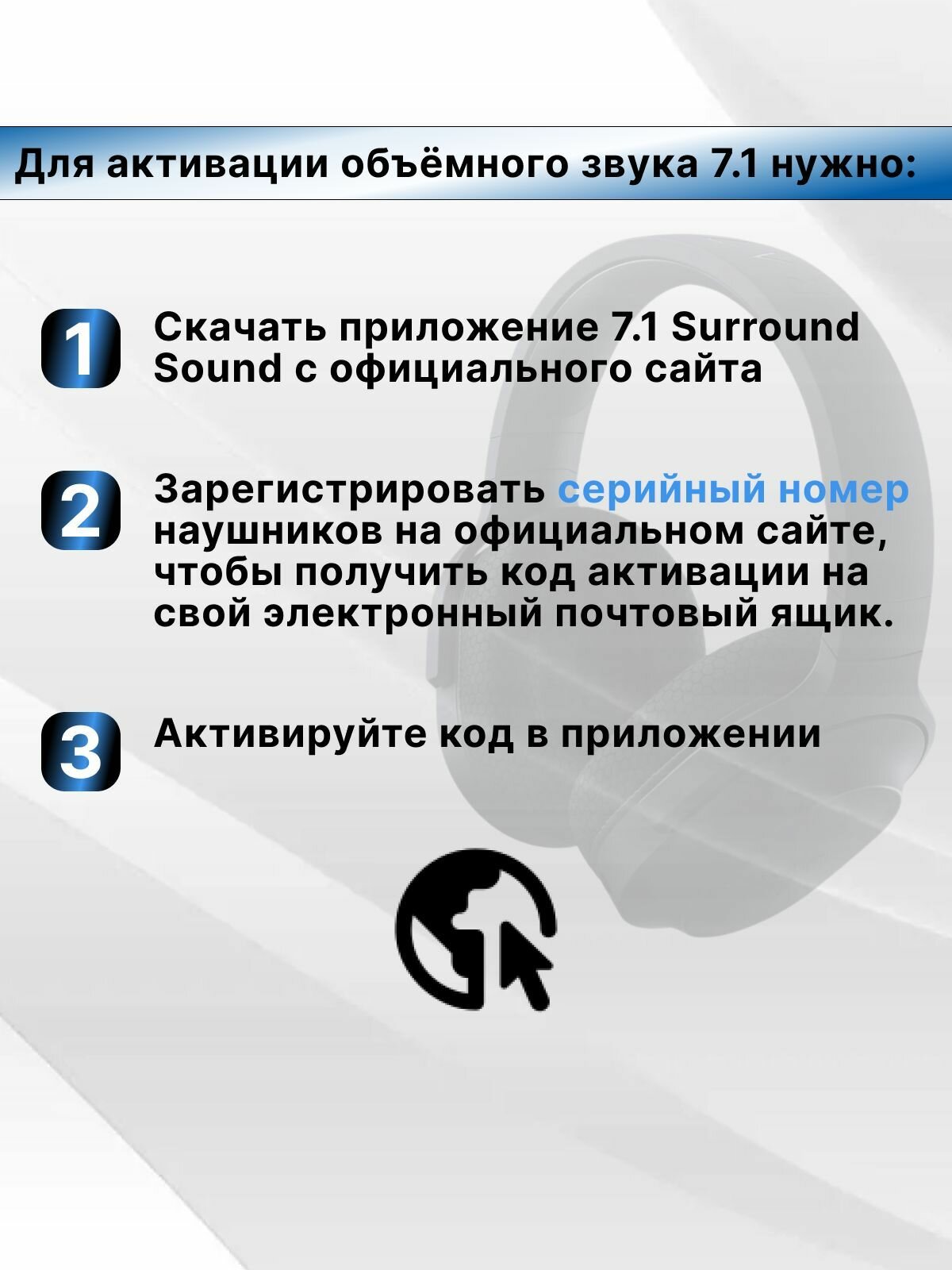 Для активации объёмного звука 7.1 нужно:

1

Скачать приложение 7.1 Surround Sound с официального сайта

2

Зарегистрировать серийный номер наушников на официальном сайте, чтобы получить код активации на свой электронный почтовый ящик.

3

Активируйте код в приложении